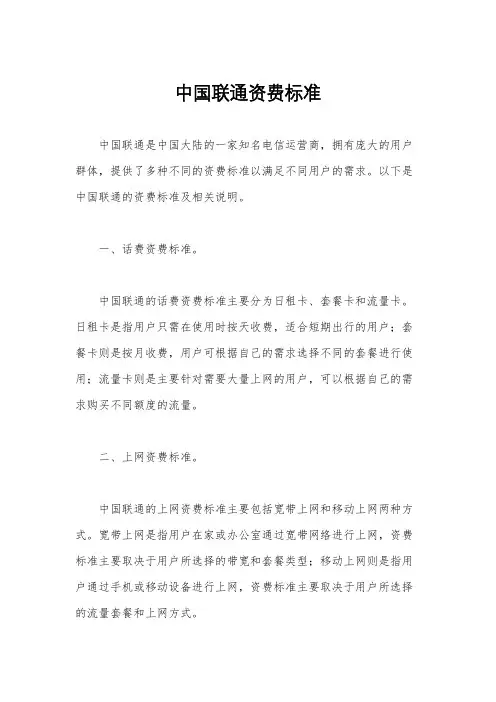 中国联通资费标准

中国联通是中国大陆的一家知名电信运营商，拥有庞大的用户群体，提供了多种不同的资费标准以满足不同用户的需求。以下是中国联通的资费标准及相关说明。

一、话费资费标准。

中国联通的话费资费标准主要分为日租卡、套餐卡和流量卡。日租卡是指用户只需在使用时按天收费，适合短期出行的用户；套餐卡则是按月收费，用户可根据自己的需求选择不同的套餐进行使用；流量卡则是主要针对需要大量上网的用户，可以根据自己的需求购买不同额度的流量。

二、上网资费标准。

中国联通的上网资费标准主要包括宽带上网和移动上网两种方式。宽带上网是指用户在家或办公室通过宽带网络进行上网，资费标准主要取决于用户所选择的带宽和套餐类型；移动上网则是指用户通过手机或移动设备进行上网，资费标准主要取决于用户所选择的流量套餐和上网方式。